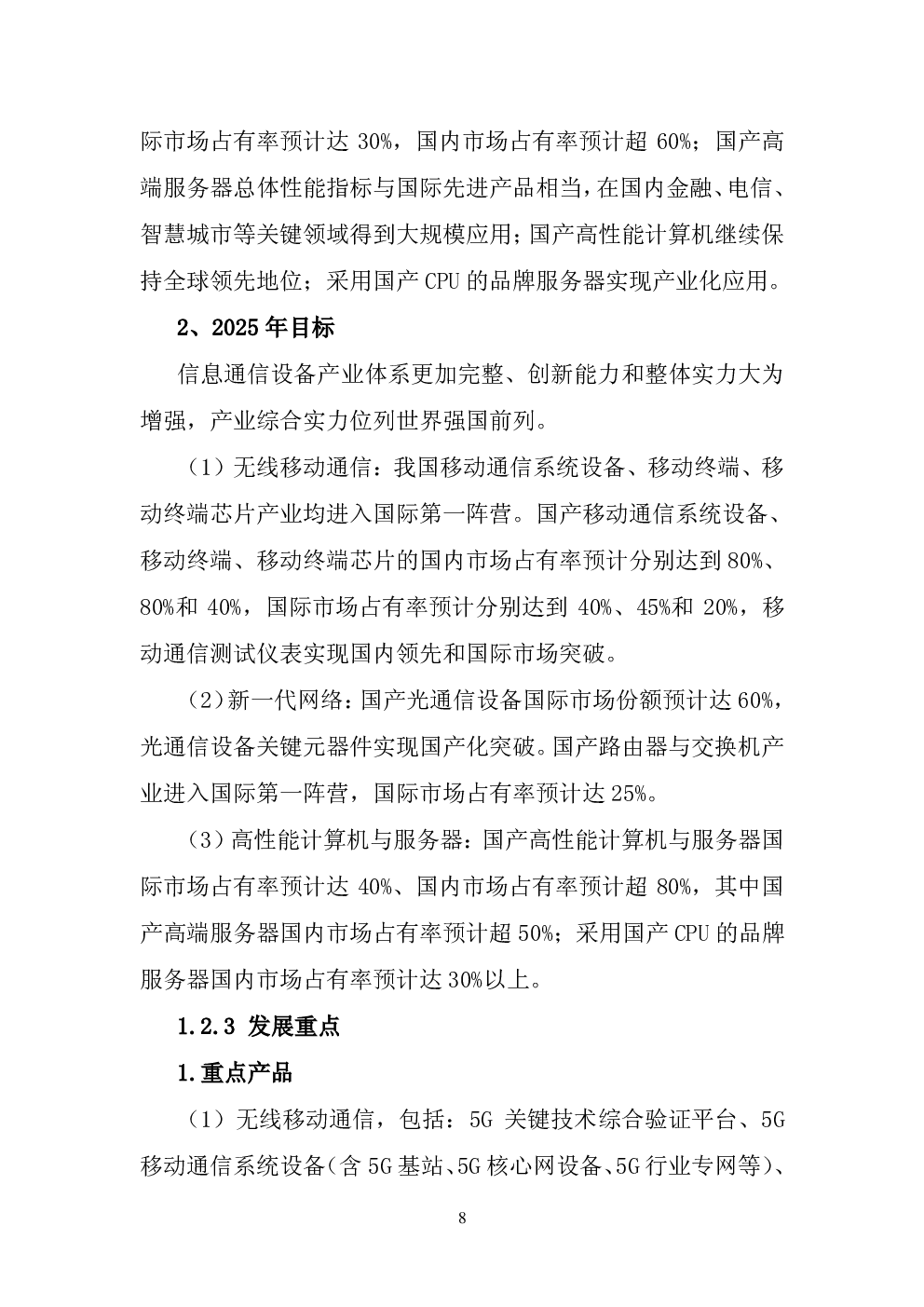 际市场占有率预计达 30%，国内市场占有率预计超 60%；国产高端服务器总体性能指标与国际先进产品相当，在国内金融、电信、智慧城市等关键领域得到大规模应用；国产高性能计算机继续保持全球领先地位；采用国产 CPU 的品牌服务器实现产业化应用。

2、2025 年目标

信息通信设备产业体系更加完整、创新能力和整体实力大为增强，产业综合实力位列世界强国前列。

（1）无线移动通信：我国移动通信系统设备、移动终端、移动终端芯片产业均进入国际第一阵营。国产移动通信系统设备、移动终端、移动终端芯片的国内市场占有率预计分别达到 80%、80%和 40%，国际市场占有率预计分别达到 40%、45%和 20%，移动通信测试仪表实现国内领先和国际市场突破。

（2）新一代网络：国产光通信设备国际市场份额预计达 60%，光通信设备关键元器件实现国产化突破。国产路由器与交换机产业进入国际第一阵营，国际市场占有率预计达 25%。

（3）高性能计算机与服务器：国产高性能计算机与服务器国际市场占有率预计达 40%、国内市场占有率预计超 80%，其中国产高端服务器国内市场占有率预计超 50%；采用国产 CPU 的品牌服务器国内市场占有率预计达 30%以上。

1.2.3 发展重点

1.重点产品

（1）无线移动通信，包括：5G 关键技术综合验证平台、5G 移动通信系统设备（含 5G 基站、5G 核心网设备、5G 行业专网等）、

8